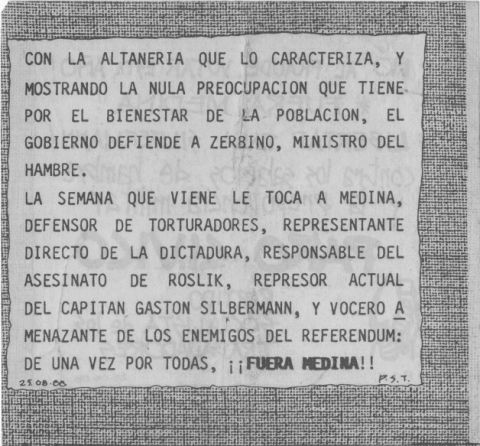 CON LA ALTANERIA QUE LO CARACTERIZA, Y MOSTRANDO LA NULA PREOCUPACION QUE TIENE POR EL BIENESTAR DE LA POBLACION, EL GOBIERNO DEFIENDE A ZERBINO, MINISTRO DEL HAMBRE.

LA SEMANA QUE VIENE LE TOCA A MEDINA, DEFENSOR DE TORTURADORES, REPRESENTANTE DIRECTO DE LA DICTADURA, RESPONSABLE DEL ASESINATO DE ROSLIK, REPRESOR ACTUAL DEL CAPITAN GASTON SILBERMANN, Y VOCERO AMENAZANTE DE LOS ENEMIGOS DEL REFERENDUM: DE UNA VEZ POR TODAS, ¡¡FUERA MEDINA!!

25.08.88

P.S.T.